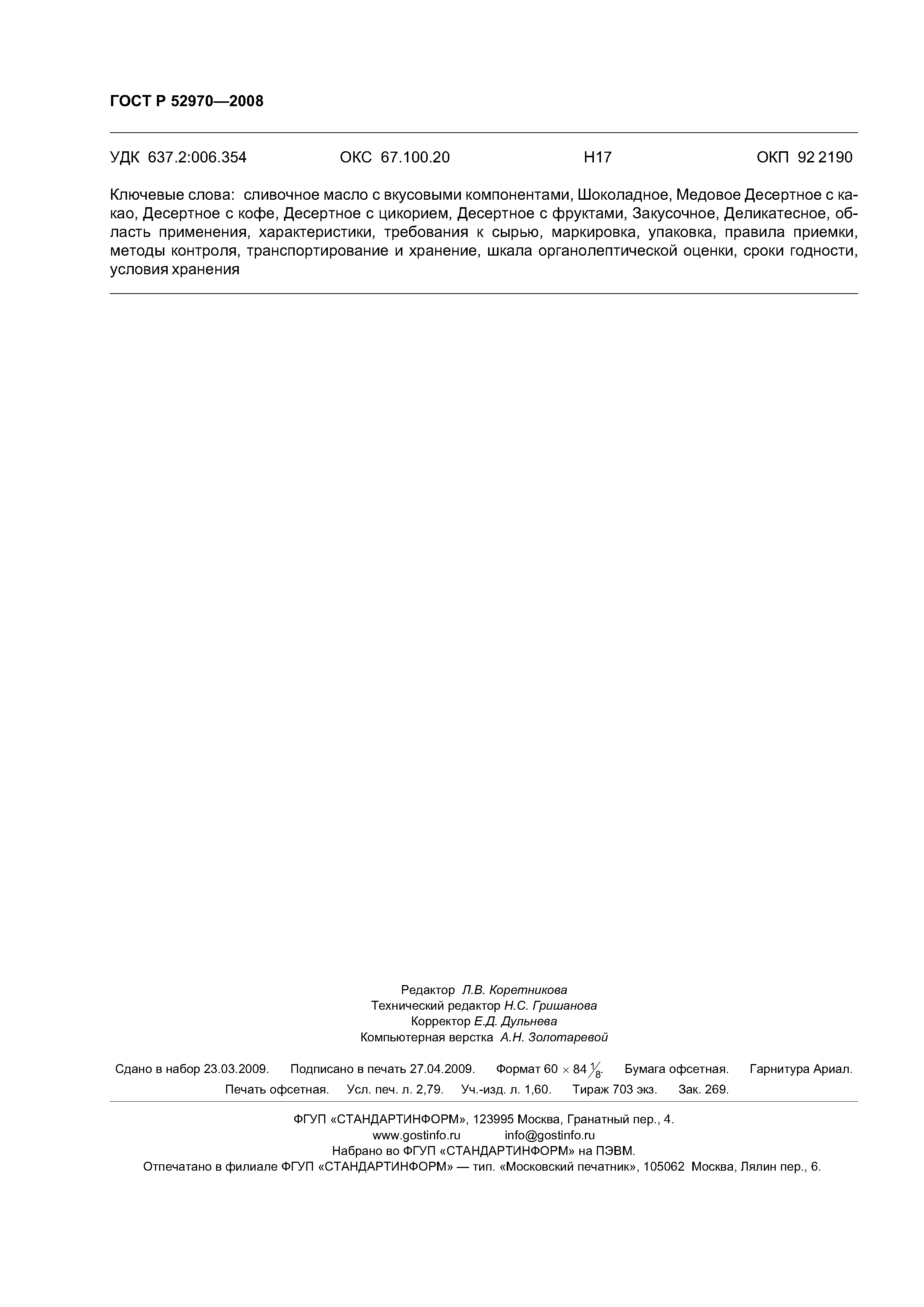 ГОСТ Р 52970—2008

УДК 637.2:006.354 ОКС 67.100.20 Н17 ОКП 92 2190

Ключевые слова: сливочное масло с вкусовыми компонентами, Шоколадное, Медовое Десертное с какао, Десертное с кофе, Десертное с цикорием, Десертное с фруктами, Закусочное, Деликатесное, область применения, характеристики, требования к сырью, маркировка, упаковка, правила приемки, методы контроля, транспортирование и хранение, шкала органолептической оценки, сроки годности, условия хранения

Редактор Л.В. Коретникова
Технический редактор Н.С. Гришанова
Корректор Е.Д. Дульнева
Компьютерная верстка А.Н. Золотаревой

Сдано в набор 23.03.2009. Подписано в печать 27.04.2009. Формат $60 \times 84 \frac{1}{8}$. Бумага офсетная. Гарнитура Ариал. Печать офсетная. Усл. печ. л. 2,79. Уч.-изд. л. 1,60. Тираж 703 экз. Зак. 269.

ФГУП «СТАНДАРТИНФОРМ», 123995 Москва, Гранатный пер., 4.
www.gostinfo.ru info@gostinfo.ru
Набрано во ФГУП «СТАНДАРТИНФОРМ» на ПЭВМ.
Отпечатано в филиале ФГУП «СТАНДАРТИНФОРМ» — тип. «Московский печатник», 105062 Москва, Лялин пер., 6.